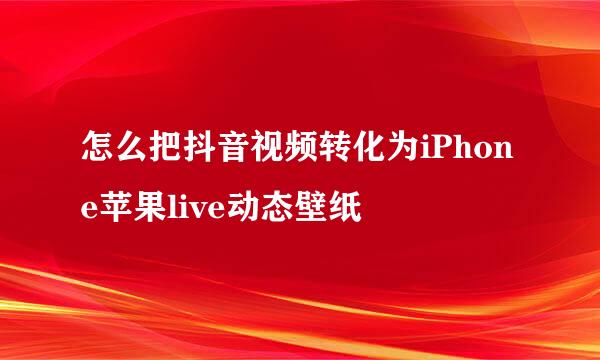 怎么把抖音视频转化为iPhone苹果live动态壁纸